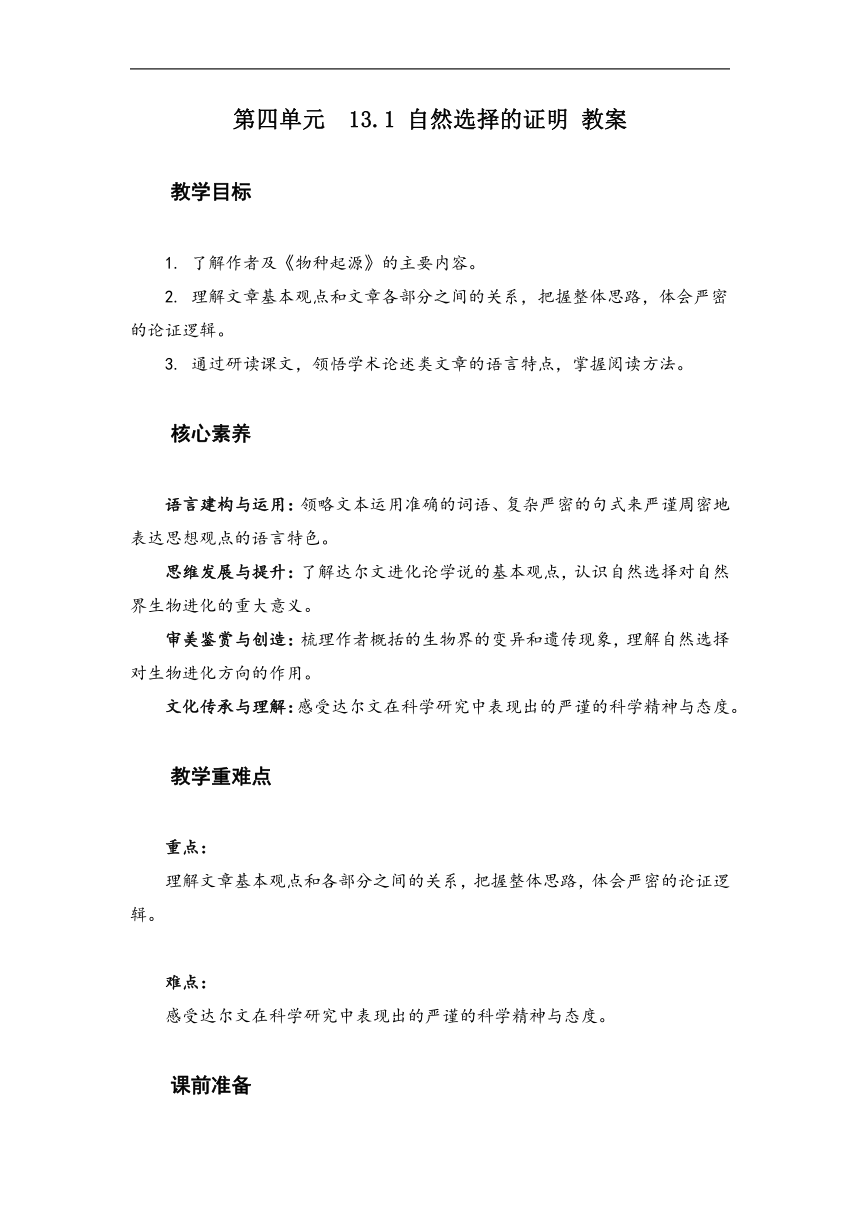 第四单元　13.1 自然选择的证明 教案

教学目标

1. 了解作者及《物种起源》的主要内容。

2. 理解文章基本观点和文章各部分之间的关系，把握整体思路，体会严密的论证逻辑。

3. 通过研读课文，领悟学术论述类文章的语言特点，掌握阅读方法。

核心素养

语言建构与运用：领略文本运用准确的词语、复杂严密的句式来严谨周密地表达思想观点的语言特色。

思维发展与提升：了解达尔文进化论学说的基本观点，认识自然选择对自然界生物进化的重大意义。

审美鉴赏与创造：梳理作者概括的生物界的变异和遗传现象，理解自然选择对生物进化方向的作用。

文化传承与理解：感受达尔文在科学研究中表现出的严谨的科学精神与态度。

教学重难点

重点：

理解文章基本观点和各部分之间的关系，把握整体思路，体会严密的论证逻辑。

难点：

感受达尔文在科学研究中表现出的严谨的科学精神与态度。

课前准备